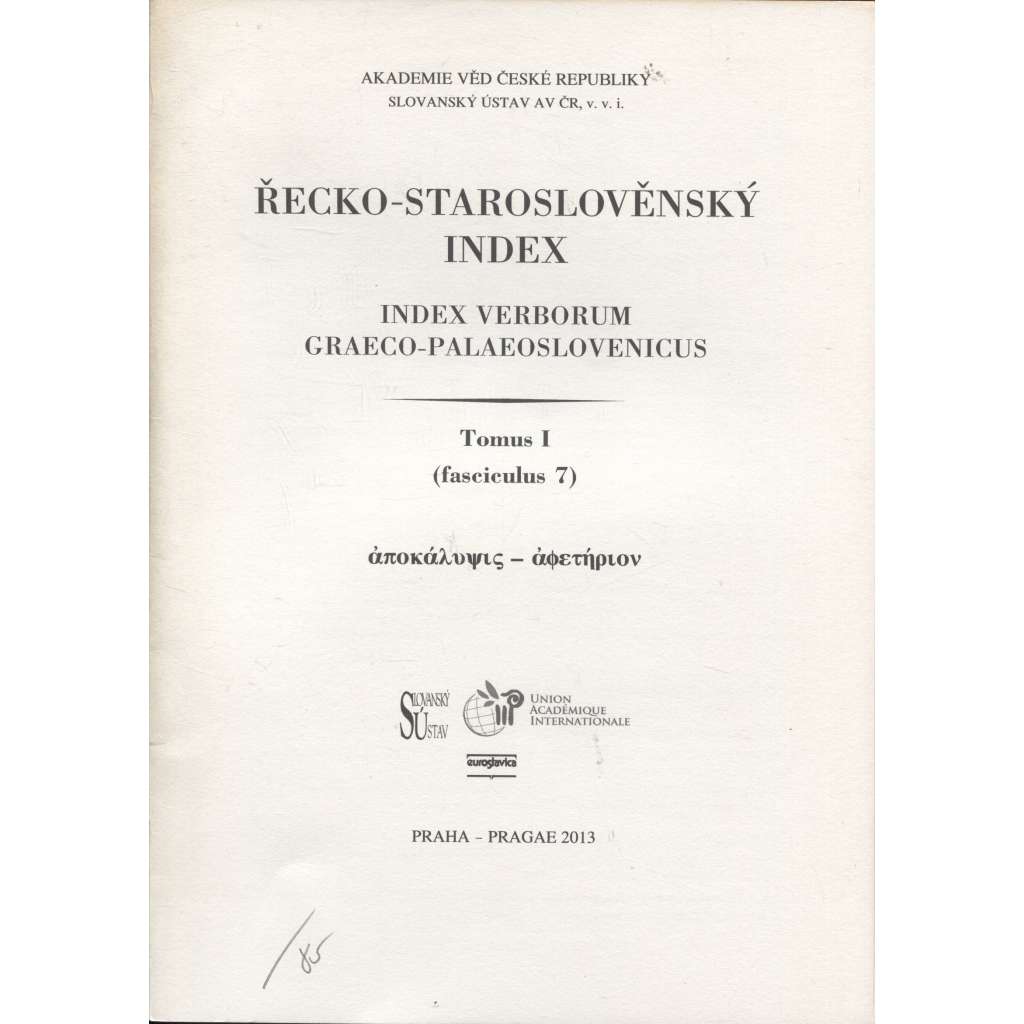 AKADEMIE VĚD ČESKÉ REPUBLIKY
SLOVANSKÝ ÚSTAV AV ČR, v. v. i.

ŘECKO-STAROSLOVĚNSKÝ INDEX

INDEX VERBORUM GRAECO-PALAEOSLOVENICUS

Tomus I
(fasciculus 7)

ἀποκάλυψις – ἀφετήριον

SLOVANSKÝ ÚSTAV

UNION ACADÉMIQUE INTERNATIONALE

euroslavica

PRAHA – PRAGAE 2013

/85